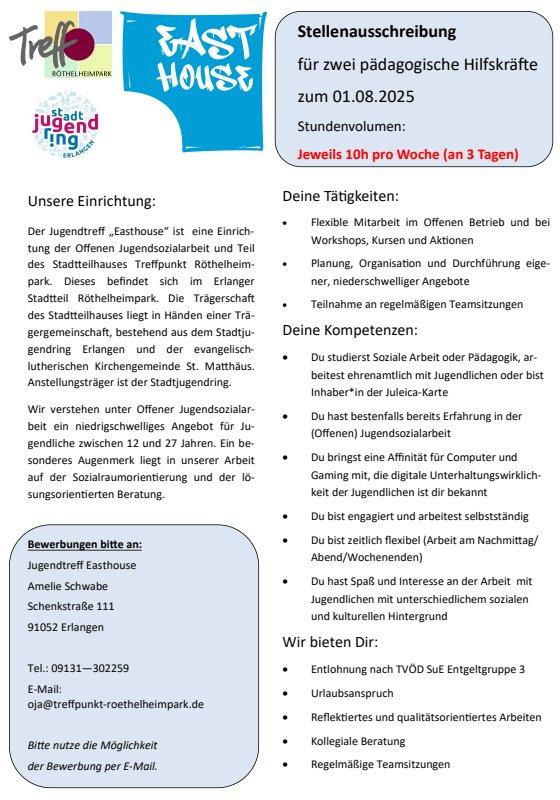 Treff
RÖTHELHEIMPARK

EAST HOUSE

stadt jugend ring
ERLANGEN

Stellenausschreibung
für zwei pädagogische Hilfskräfte
zum 01.08.2025
Stundenvolumen:
Jeweils 10h pro Woche (an 3 Tagen)

Unsere Einrichtung:

Der Jugendtreff „Easthouse" ist eine Einrichtung der Offenen Jugendsozialarbeit und Teil des Stadtteilhauses Treffpunkt Röthelheimpark. Dieses befindet sich im Erlanger Stadtteil Röthelheimpark. Die Trägerschaft des Stadtteilhauses liegt in Händen einer Trägergemeinschaft, bestehend aus dem Stadtjugendring Erlangen und der evangelisch-lutherischen Kirchengemeinde St. Matthäus. Anstellungsträger ist der Stadtjugendring.

Wir verstehen unter Offener Jugendsozialarbeit ein niedrigschwelliges Angebot für Jugendliche zwischen 12 und 27 Jahren. Ein besonderes Augenmerk liegt in unserer Arbeit auf der Sozialraumorientierung und der lösungsorientierten Beratung.

Bewerbungen bitte an:
Jugendtreff Easthouse
Amelie Schwabe
Schenkstraße 111
91052 Erlangen

Tel.: 09131—302259
E-Mail:
oja@treffpunkt-roethelheimpark.de

Bitte nutze die Möglichkeit der Bewerbung per E-Mail.

Deine Tätigkeiten:

• Flexible Mitarbeit im Offenen Betrieb und bei Workshops, Kursen und Aktionen
• Planung, Organisation und Durchführung eigener, niederschwelliger Angebote
• Teilnahme an regelmäßigen Teamsitzungen

Deine Kompetenzen:

• Du studierst Soziale Arbeit oder Pädagogik, arbeitest ehrenamtlich mit Jugendlichen oder bist Inhaber*in der Juleica-Karte
• Du hast bestenfalls bereits Erfahrung in der (Offenen) Jugendsozialarbeit
• Du bringst eine Affinität für Computer und Gaming mit, die digitale Unterhaltungswirklichkeit der Jugendlichen ist dir bekannt
• Du bist engagiert und arbeitest selbstständig
• Du bist zeitlich flexibel (Arbeit am Nachmittag/ Abend/Wochenenden)
• Du hast Spaß und Interesse an der Arbeit mit Jugendlichen mit unterschiedlichem sozialen und kulturellen Hintergrund

Wir bieten Dir:

• Entlohnung nach TVÖD SuE Entgeltgruppe 3
• Urlaubsanspruch
• Reflektiertes und qualitätsorientiertes Arbeiten
• Kollegiale Beratung
• Regelmäßige Teamsitzungen